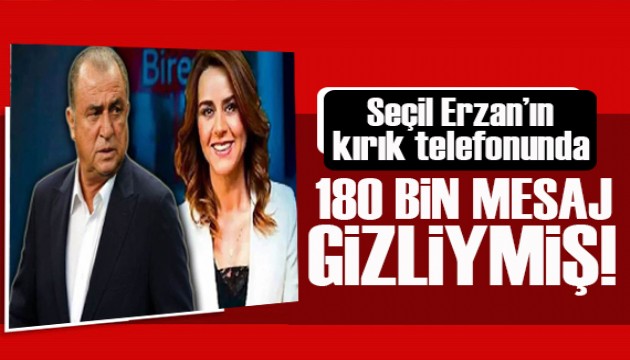 Bire

Seçil Erzan'ın kırık telefonunda

180 BİN MESAJ GİZLİYMİŞ!